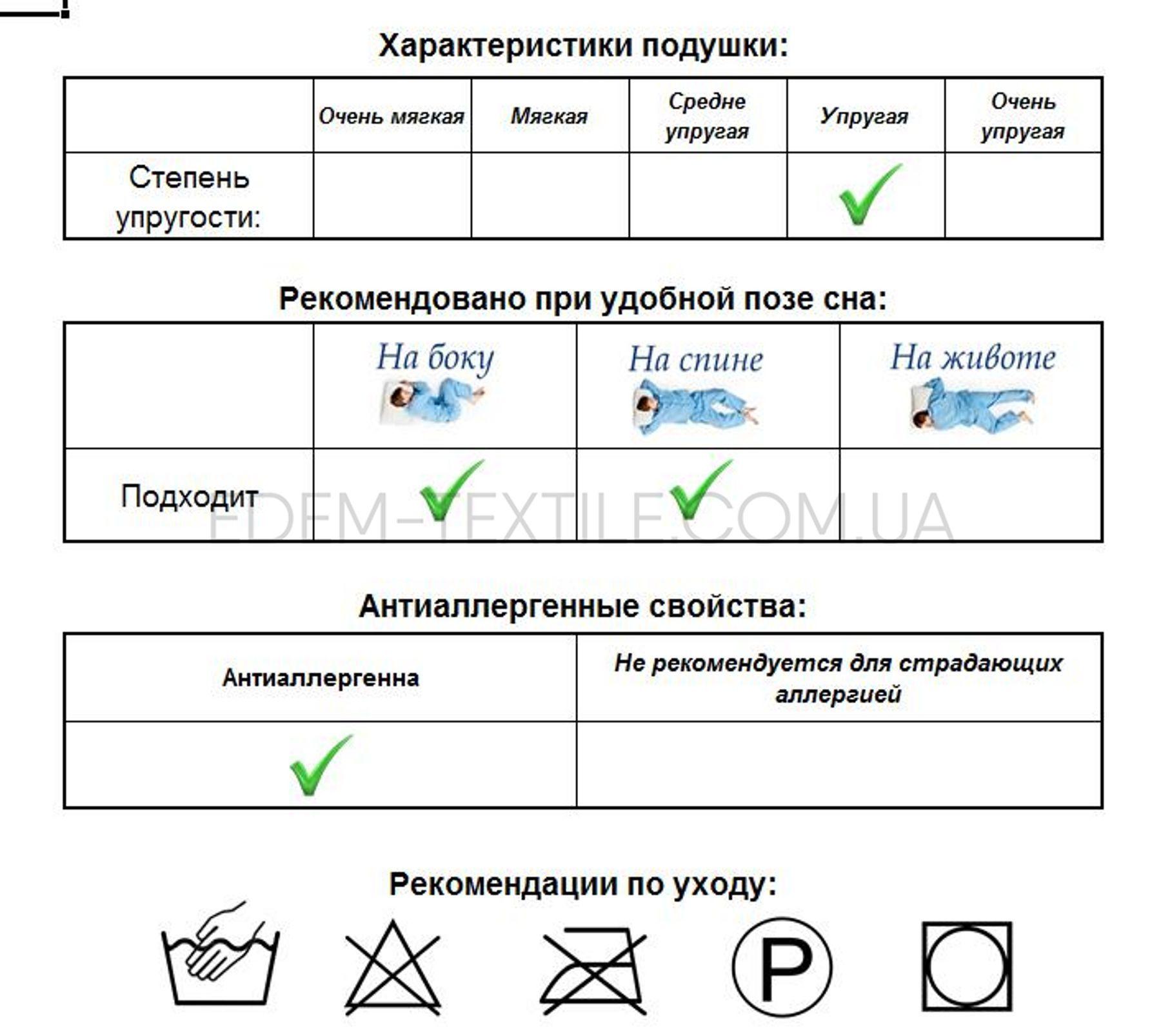 Характеристики подушки:

| | Очень мягкая | Мягкая | Средне упругая | Упругая | Очень упругая |
|---|---|---|---|---|---|
| Степень упругости: | | | | ✓ | |

Рекомендовано при удобной позе сна:

| | На боку | На спине | На животе |
|---|---|---|---|
| Подходит | ✓ | ✓ | |

EDEM-TEXTILE.COM.UA

Антиаллергенные свойства:

| Антиаллергенна | Не рекомендуется для страдающих аллергией |
|---|---|
| ✓ | |

Рекомендации по уходу:

P